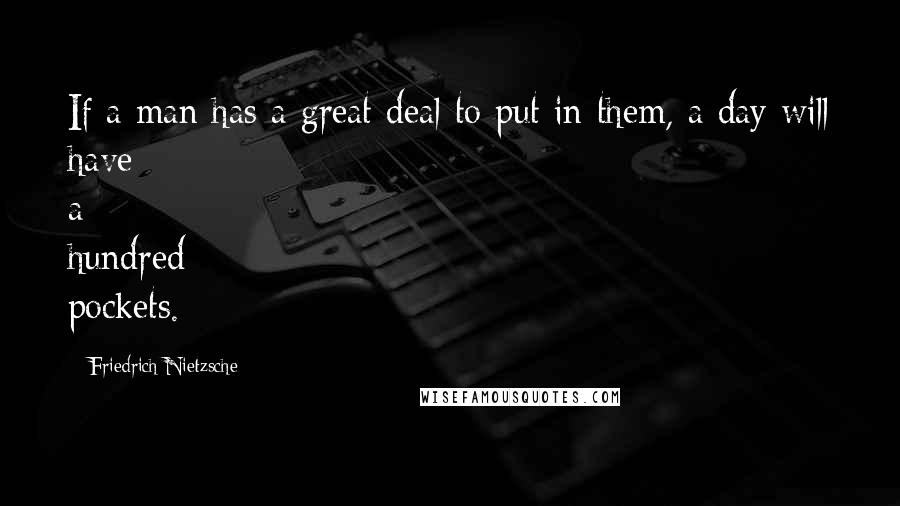 If a man has a great deal to put in them, a day will have a hundred pockets.

Friedrich Nietzsche

WISEFAMOUSQUOTES.COM